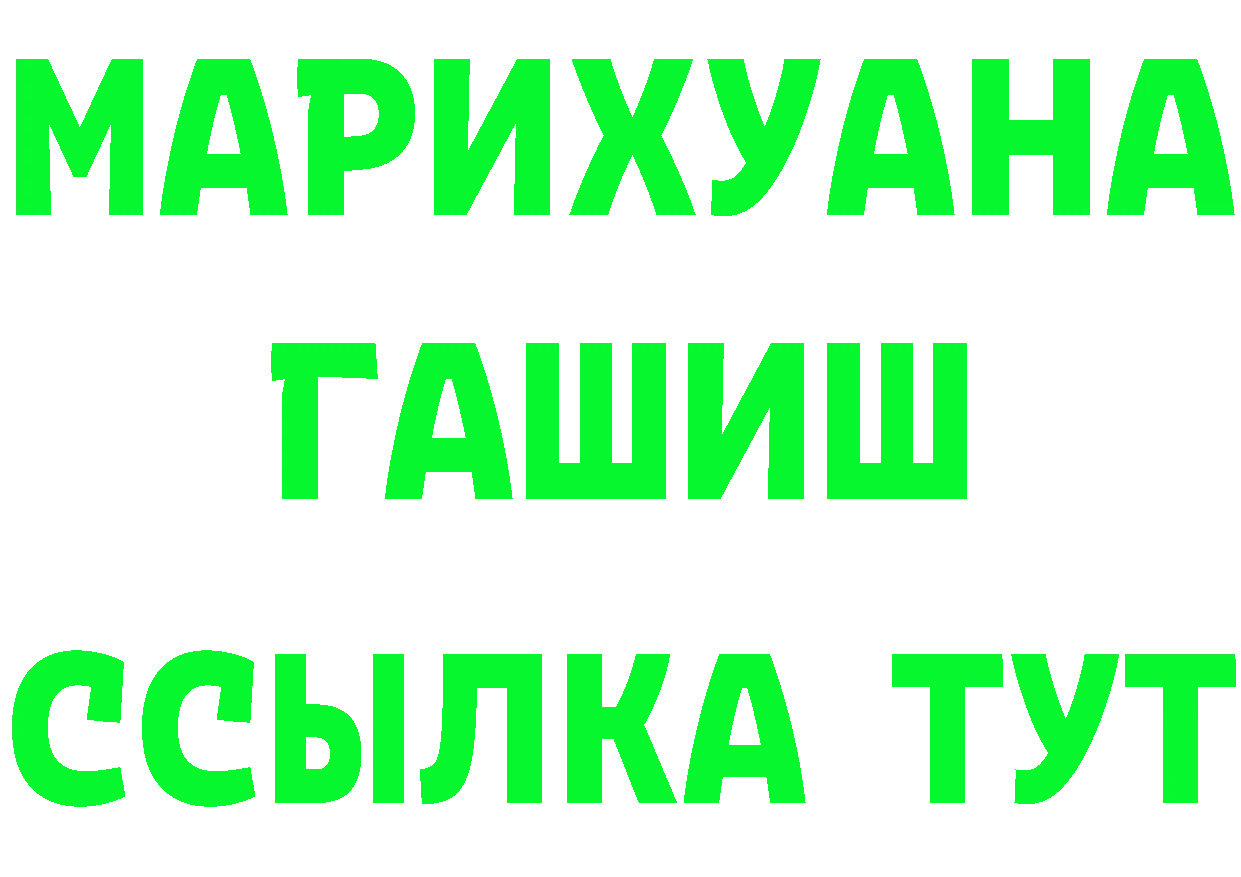 МАРИХУАНА
ГАШИШ
ССЫЛКА ТУТ